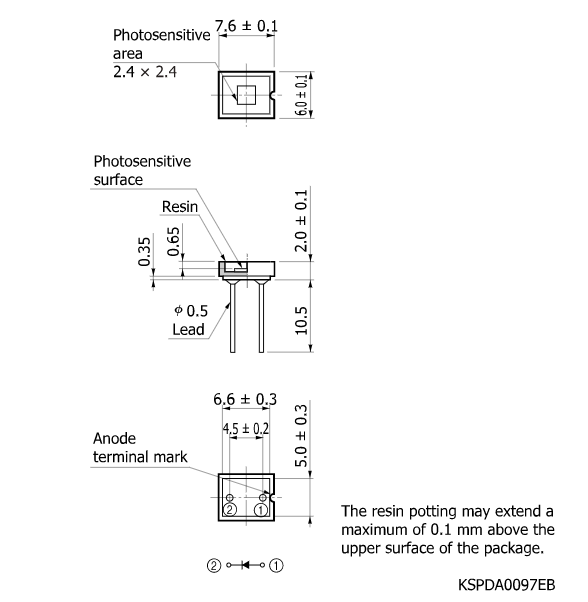 Photosensitive area
2.4 × 2.4

7.6 ± 0.1

6.0 ± 0.1

Photosensitive surface

Resin

0.35

0.65

2.0 ± 0.1

ϕ 0.5
Lead

10.5

6.6 ± 0.3

4.5 ± 0.2

5.0 ± 0.3

Anode terminal mark

②

①

② ①

The resin potting may extend a maximum of 0.1 mm above the upper surface of the package.

KSPDA0097EB